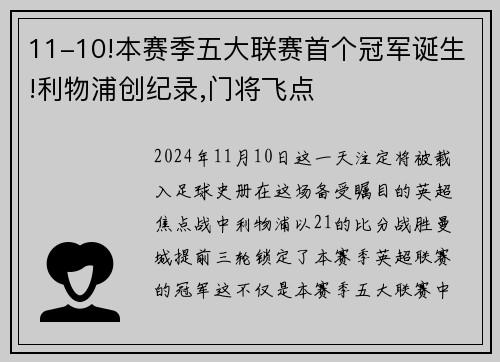 11-10!本赛季五大联赛首个冠军诞生!利物浦创纪录,门将飞点

2024年11月10日这一天注定将被载入足球史册在这场备受瞩目的英超焦点战中利物浦以21的比分战胜曼城提前三轮锁定了本赛季英超联赛的冠军这不仅是本赛季五大联赛中